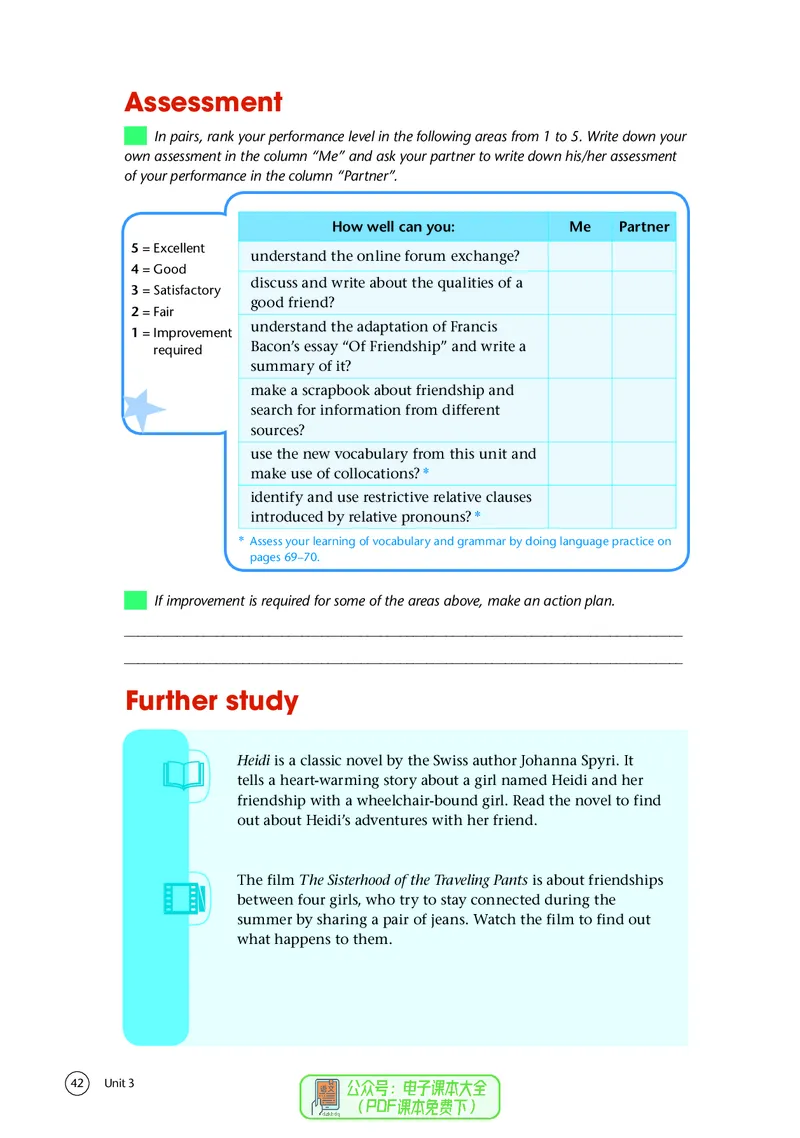 Assessment

In pairs, rank your performance level in the following areas from 1 to 5. Write down your own assessment in the column "Me" and ask your partner to write down his/her assessment of your performance in the column "Partner".

5 = Excellent
4 = Good
3 = Satisfactory
2 = Fair
1 = Improvement required

| How well can you: | Me | Partner |
|---|---|---|
| understand the online forum exchange? | | |
| discuss and write about the qualities of a good friend? | | |
| understand the adaptation of Francis Bacon's essay "Of Friendship" and write a summary of it? | | |
| make a scrapbook about friendship and search for information from different sources? | | |
| use the new vocabulary from this unit and make use of collocations? * | | |
| identify and use restrictive relative clauses introduced by relative pronouns? * | | |

* Assess your learning of vocabulary and grammar by doing language practice on pages 69–70.

If improvement is required for some of the areas above, make an action plan.

____

____

Further study

Heidi is a classic novel by the Swiss author Johanna Spyri. It tells a heart-warming story about a girl named Heidi and her friendship with a wheelchair-bound girl. Read the novel to find out about Heidi's adventures with her friend.

The film The Sisterhood of the Traveling Pants is about friendships between four girls, who try to stay connected during the summer by sharing a pair of jeans. Watch the film to find out what happens to them.

42 Unit 3

公众号：电子课本大全
（PDF课本免费下）